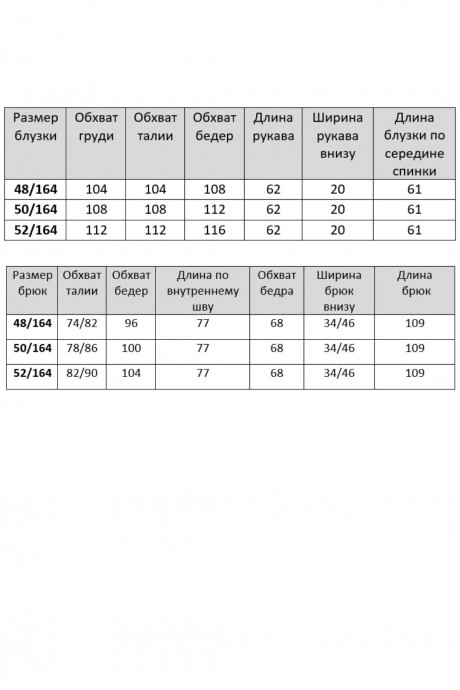 | Размер блузки | Обхват груди | Обхват талии | Обхват бедер | Длина рукава | Ширина рукава внизу | Длина блузки по середине спинки |
|---|---|---|---|---|---|---|
| 48/164 | 104 | 104 | 108 | 62 | 20 | 61 |
| 50/164 | 108 | 108 | 112 | 62 | 20 | 61 |
| 52/164 | 112 | 112 | 116 | 62 | 20 | 61 |

| Размер брюк | Обхват талии | Обхват бедер | Длина по внутреннему шву | Обхват бедра | Ширина брюк внизу | Длина брюк |
|---|---|---|---|---|---|---|
| 48/164 | 74/82 | 96 | 77 | 68 | 34/46 | 109 |
| 50/164 | 78/86 | 100 | 77 | 68 | 34/46 | 109 |
| 52/164 | 82/90 | 104 | 77 | 68 | 34/46 | 109 |